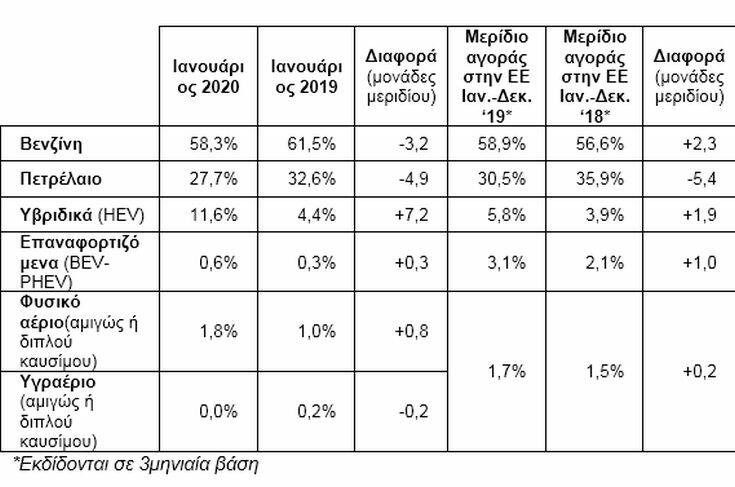 | | Ιανουάριος 2020 | Ιανουάριος 2019 | Διαφορά (μονάδες μεριδίου) | Μερίδιο αγοράς στην ΕΕ Ιαν.-Δεκ. '19* | Μερίδιο αγοράς στην ΕΕ Ιαν.-Δεκ. '18* | Διαφορά (μονάδες μεριδίου) |
|---|---|---|---|---|---|---|
| Βενζίνη | 58,3% | 61,5% | -3,2 | 58,9% | 56,6% | +2,3 |
| Πετρέλαιο | 27,7% | 32,6% | -4,9 | 30,5% | 35,9% | -5,4 |
| Υβριδικά (HEV) | 11,6% | 4,4% | +7,2 | 5,8% | 3,9% | +1,9 |
| Επαναφορτιζόμενα (BEV-PHEV) | 0,6% | 0,3% | +0,3 | 3,1% | 2,1% | +1,0 |
| Φυσικό αέριο(αμιγώς ή διπλού καυσίμου) | 1,8% | 1,0% | +0,8 | 1,7% | 1,5% | +0,2 |
| Υγραέριο (αμιγώς ή διπλού καυσίμου) | 0,0% | 0,2% | -0,2 | | | |

*Εκδίδονται σε 3μηνιαία βάση